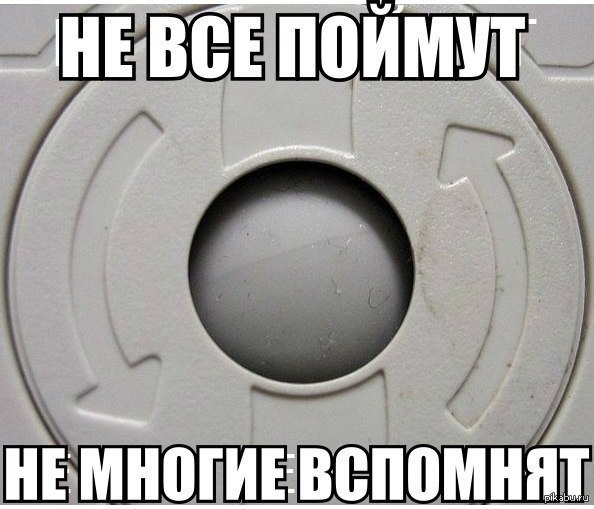 НЕ ВСЕ ПОЙМУТ

НЕ МНОГИЕ ВСПОМНЯТ

pikabu.ru